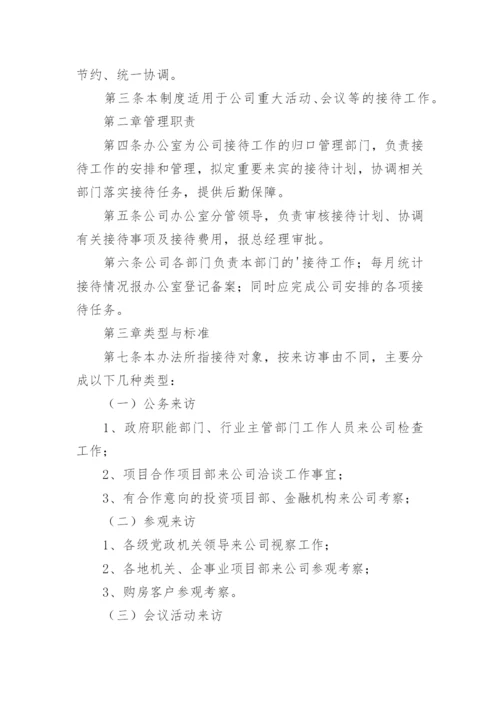 节约、统一协调。

第三条本制度适用于公司重大活动、会议等的接待工作。

第二章管理职责

第四条办公室为公司接待工作的归口管理部门，负责接待工作的安排和管理，拟定重要来宾的接待计划，协调相关部门落实接待任务，提供后勤保障。

第五条公司办公室分管领导，负责审核接待计划、协调有关接待事项及接待费用，报总经理审批。

第六条公司各部门负责本部门的'接待工作；每月统计接待情况报办公室登记备案；同时应完成公司安排的各项接待任务。

第三章类型与标准

第七条本办法所指接待对象，按来访事由不同，主要分成以下几种类型：

（一）公务来访

1、政府职能部门、行业主管部门工作人员来公司检查工作；

2、项目合作项目部来公司洽谈工作事宜；

3、有合作意向的投资项目部、金融机构来公司考察；

（二）参观来访

1、各级党政机关领导来公司视察工作；

2、各地机关、企事业项目部来公司参观考察；

3、购房客户参观考察。

（三）会议活动来访